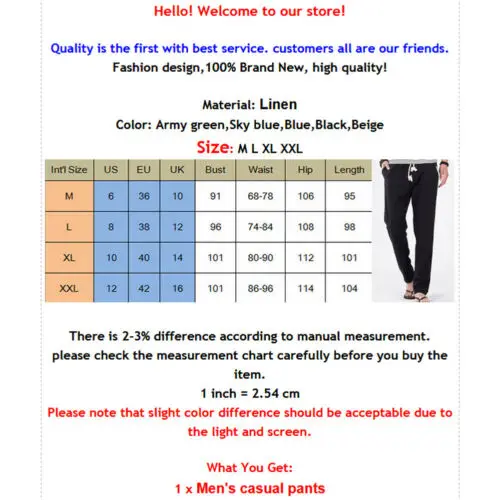 Hello! Welcome to our store!

Quality is the first with best service. customers all are our friends.
Fashion design,100% Brand New, high quality!

Material: Linen
Color: Army green,Sky blue,Blue,Black,Beige
Size: M L XL XXL

| Int'l Size | US | EU | UK | Bust | Waist | Hip | Length |
|---|---|---|---|---|---|---|---|
| M | 6 | 36 | 10 | 91 | 68-78 | 106 | 95 |
| L | 8 | 38 | 12 | 96 | 74-84 | 108 | 98 |
| XL | 10 | 40 | 14 | 101 | 80-90 | 112 | 101 |
| XXL | 12 | 42 | 16 | 101 | 86-96 | 114 | 104 |

There is 2-3% difference according to manual measurement.
please check the measurement chart carefully before you buy the item.
1 inch = 2.54 cm
Please note that slight color difference should be acceptable due to the light and screen.

What You Get:
1 x Men's casual pants